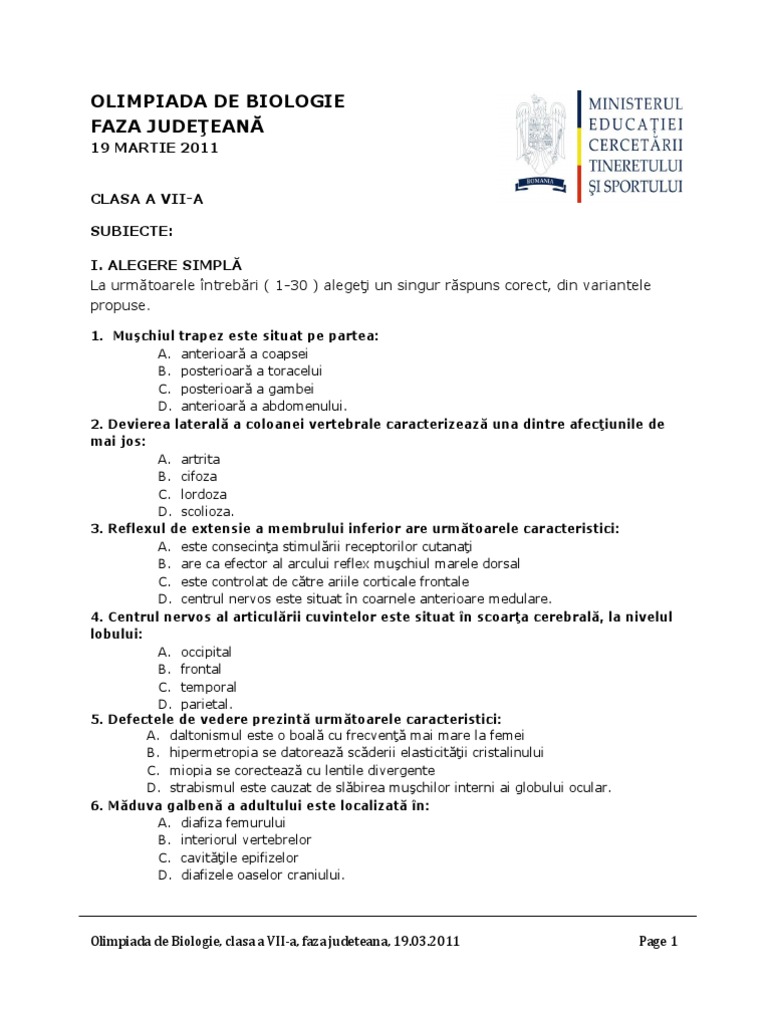 OLIMPIADA DE BIOLOGIE
FAZA JUDEŢEANĂ
19 MARTIE 2011

ROMANIA

MINISTERUL EDUCAŢIEI CERCETĂRII TINERETULUI ŞI SPORTULUI

CLASA A VII-A

SUBIECTE:

I. ALEGERE SIMPLĂ
La următoarele întrebări ( 1-30 ) alegeţi un singur răspuns corect, din variantele propuse.

1. Muşchiul trapez este situat pe partea:
A. anterioară a coapsei
B. posterioară a toracelui
C. posterioară a gambei
D. anterioară a abdomenului.

2. Devierea laterală a coloanei vertebrale caracterizează una dintre afecţiunile de mai jos:
A. artrita
B. cifoza
C. lordoza
D. scolioza.

3. Reflexul de extensie a membrului inferior are următoarele caracteristici:
A. este consecinţa stimulării receptorilor cutanaţi
B. are ca efector al arcului reflex muşchiul marele dorsal
C. este controlat de către ariile corticale frontale
D. centrul nervos este situat în coarnele anterioare medulare.

4. Centrul nervos al articulării cuvintelor este situat în scoarţa cerebrală, la nivelul lobului:
A. occipital
B. frontal
C. temporal
D. parietal.

5. Defectele de vedere prezintă următoarele caracteristici:
A. daltonismul este o boală cu frecvenţă mai mare la femei
B. hipermetropia se datorează scăderii elasticităţii cristalinului
C. miopia se corectează cu lentile divergente
D. strabismul este cauzat de slăbirea muşchilor interni ai globului ocular.

6. Măduva galbenă a adultului este localizată în:
A. diafiza femurului
B. interiorul vertebrelor
C. cavităţile epifizelor
D. diafizele oaselor craniului.

Olimpiada de Biologie, clasa a VII-a, faza judeteana, 19.03.2011

Page 1